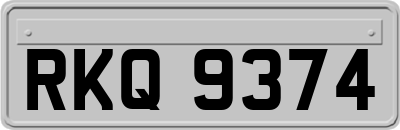 RKQ 9374